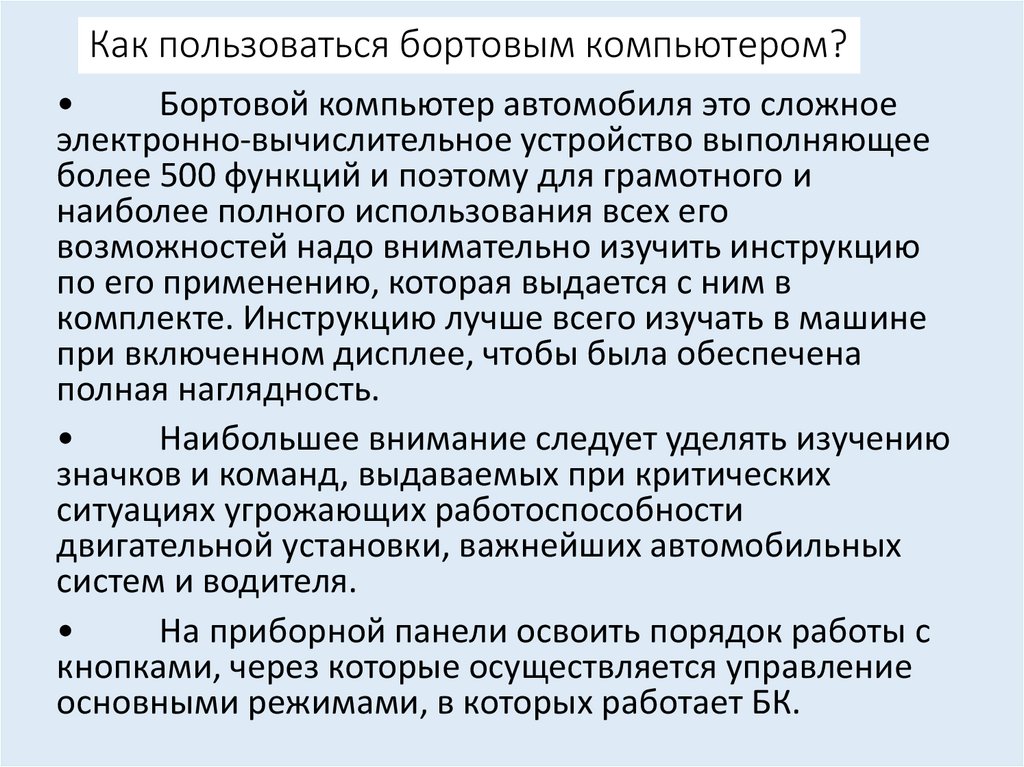 Как пользоваться бортовым компьютером?

• Бортовой компьютер автомобиля это сложное электронно-вычислительное устройство выполняющее более 500 функций и поэтому для грамотного и наиболее полного использования всех его возможностей надо внимательно изучить инструкцию по его применению, которая выдается с ним в комплекте. Инструкцию лучше всего изучать в машине при включенном дисплее, чтобы была обеспечена полная наглядность.

• Наибольшее внимание следует уделять изучению значков и команд, выдаваемых при критических ситуациях угрожающих работоспособности двигательной установки, важнейших автомобильных систем и водителя.

• На приборной панели освоить порядок работы с кнопками, через которые осуществляется управление основными режимами, в которых работает БК.